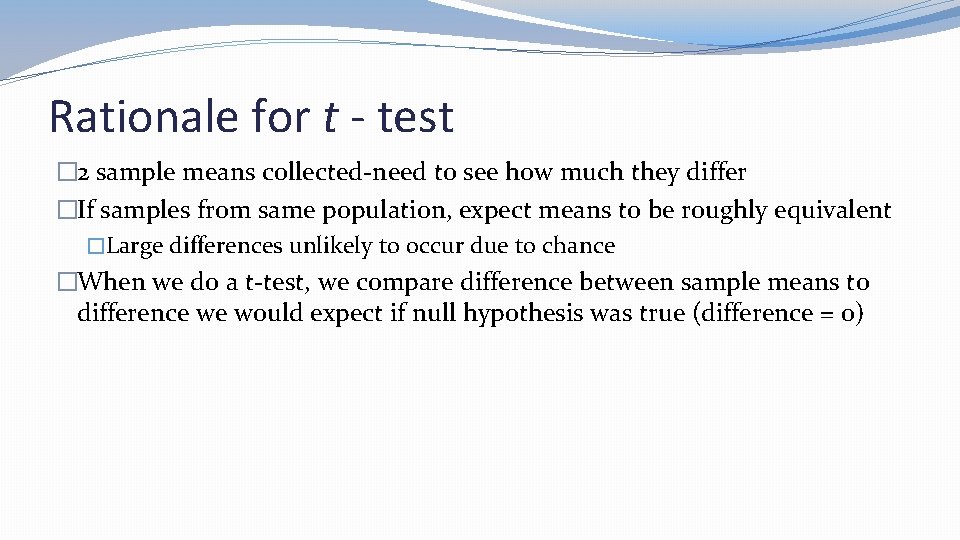 Rationale for t - test

�2 sample means collected-need to see how much they differ

�If samples from same population, expect means to be roughly equivalent

�Large differences unlikely to occur due to chance

�When we do a t-test, we compare difference between sample means to difference we would expect if null hypothesis was true (difference = 0)